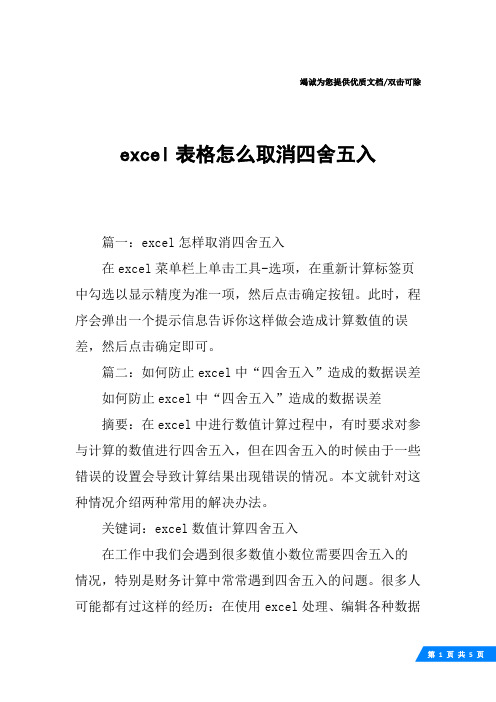 竭诚为您提供优质文档/双击可除

excel 表格怎么取消四舍五入

篇一：excel 怎样取消四舍五入

在 excel 菜单栏上单击工具-选项，在重新计算标签页中勾选以显示精度为准一项，然后点击确定按钮。此时，程序会弹出一个提示信息告诉你这样做会造成计算数值的误差，然后点击确定即可。

篇二：如何防止 excel 中“四舍五入”造成的数据误差

如何防止 excel 中“四舍五入”造成的数据误差

摘要：在 excel 中进行数值计算过程中，有时要求对参与计算的数值进行四舍五入，但在四舍五入的时候由于一些错误的设置会导致计算结果出现错误的情况。本文就针对这种情况介绍两种常用的解决办法。

关键词：excel 数值计算四舍五入

在工作中我们会遇到很多数值小数位需要四舍五入的情况，特别是财务计算中常常遇到四舍五入的问题。很多人可能都有过这样的经历：在使用 excel 处理、编辑各种数据

第 1 页 共 5 页